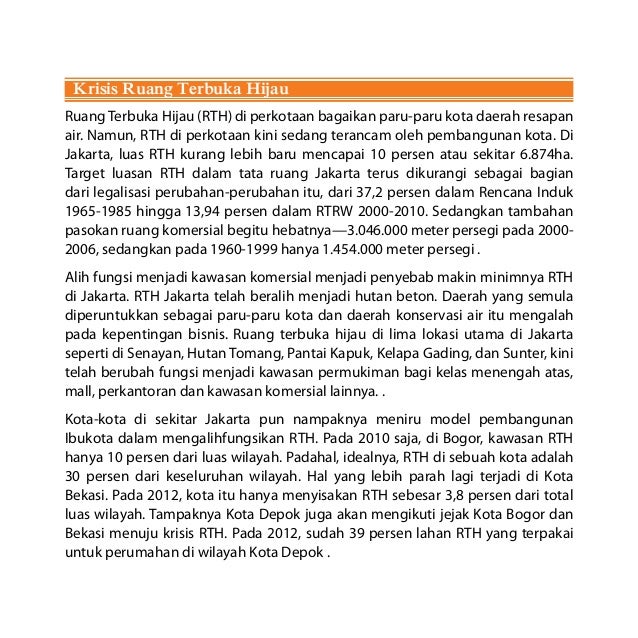 Krisis Ruang Terbuka Hijau

Ruang Terbuka Hijau (RTH) di perkotaan bagaikan paru-paru kota daerah resapan air. Namun, RTH di perkotaan kini sedang terancam oleh pembangunan kota. Di Jakarta, luas RTH kurang lebih baru mencapai 10 persen atau sekitar 6.874ha. Target luasan RTH dalam tata ruang Jakarta terus dikurangi sebagai bagian dari legalisasi perubahan-perubahan itu, dari 37,2 persen dalam Rencana Induk 1965-1985 hingga 13,94 persen dalam RTRW 2000-2010. Sedangkan tambahan pasokan ruang komersial begitu hebatnya—3.046.000 meter persegi pada 2000-2006, sedangkan pada 1960-1999 hanya 1.454.000 meter persegi .

Alih fungsi menjadi kawasan komersial menjadi penyebab makin minimnya RTH di Jakarta. RTH Jakarta telah beralih menjadi hutan beton. Daerah yang semula diperuntukkan sebagai paru-paru kota dan daerah konservasi air itu mengalah pada kepentingan bisnis. Ruang terbuka hijau di lima lokasi utama di Jakarta seperti di Senayan, Hutan Tomang, Pantai Kapuk, Kelapa Gading, dan Sunter, kini telah berubah fungsi menjadi kawasan permukiman bagi kelas menengah atas, mall, perkantoran dan kawasan komersial lainnya. .

Kota-kota di sekitar Jakarta pun nampaknya meniru model pembangunan Ibukota dalam mengalihfungsikan RTH. Pada 2010 saja, di Bogor, kawasan RTH hanya 10 persen dari luas wilayah. Padahal, idealnya, RTH di sebuah kota adalah 30 persen dari keseluruhan wilayah. Hal yang lebih parah lagi terjadi di Kota Bekasi. Pada 2012, kota itu hanya menyisakan RTH sebesar 3,8 persen dari total luas wilayah. Tampaknya Kota Depok juga akan mengikuti jejak Kota Bogor dan Bekasi menuju krisis RTH. Pada 2012, sudah 39 persen lahan RTH yang terpakai untuk perumahan di wilayah Kota Depok .